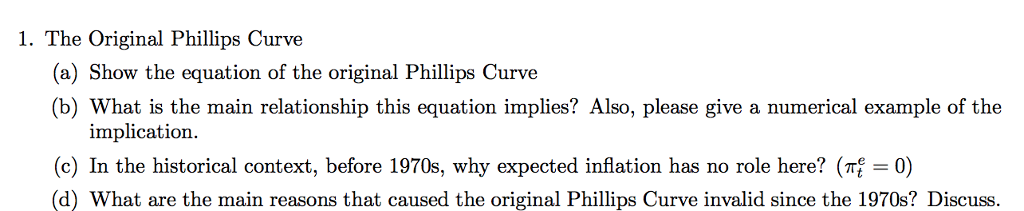 1. The Original Phillips Curve

(a) Show the equation of the original Phillips Curve

(b) What is the main relationship this equation implies? Also, please give a numerical example of the implication.

(c) In the historical context, before 1970s, why expected inflation has no role here? ($\pi_t^e = 0$)

(d) What are the main reasons that caused the original Phillips Curve invalid since the 1970s? Discuss.